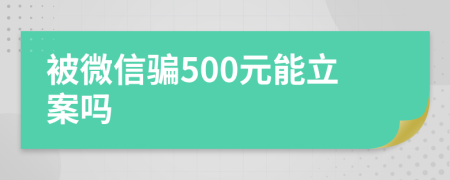 被微信骗500元能立案吗